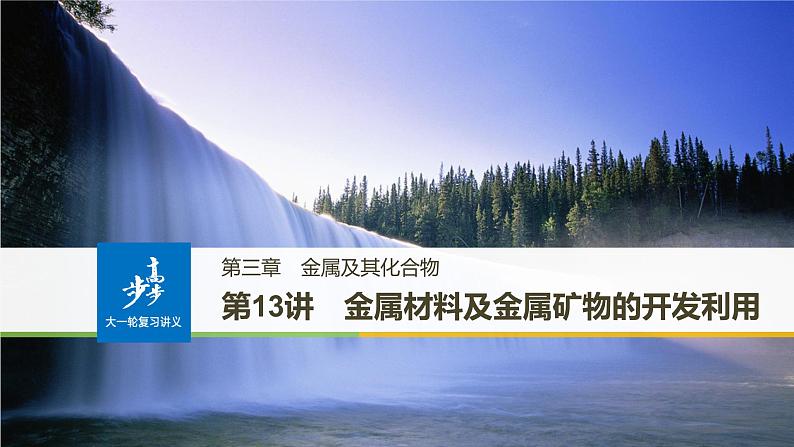 步步高
大一轮复习讲义

第三章　金属及其化合物

第13讲　金属材料及金属矿物的开发利用